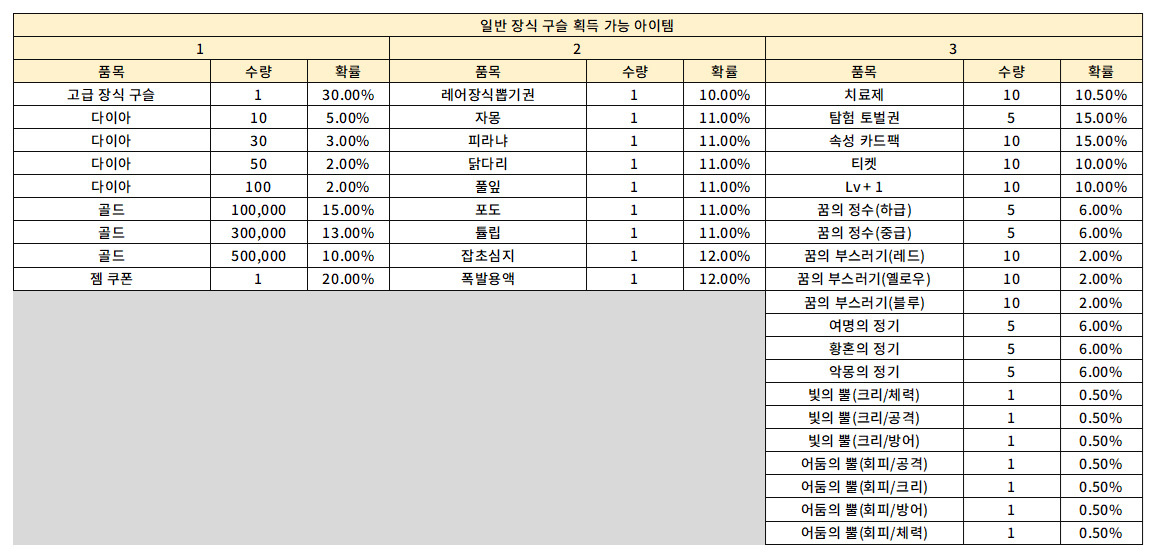 일반 장식 구슬 획득 가능 아이템

| 1 | | | 2 | | | 3 | | |
|---|---|---|---|---|---|---|---|---|
| 품목 | 수량 | 확률 | 품목 | 수량 | 확률 | 품목 | 수량 | 확률 |
| 고급 장식 구슬 | 1 | 30.00% | 레어장식뽑기권 | 1 | 10.00% | 치료제 | 10 | 10.50% |
| 다이아 | 10 | 5.00% | 자몽 | 1 | 11.00% | 탐험 토벌권 | 5 | 15.00% |
| 다이아 | 30 | 3.00% | 피라냐 | 1 | 11.00% | 속성 카드팩 | 10 | 15.00% |
| 다이아 | 50 | 2.00% | 닭다리 | 1 | 11.00% | 티켓 | 10 | 10.00% |
| 다이아 | 100 | 2.00% | 풀잎 | 1 | 11.00% | Lv + 1 | 10 | 10.00% |
| 골드 | 100,000 | 15.00% | 포도 | 1 | 11.00% | 꿈의 정수(하급) | 5 | 6.00% |
| 골드 | 300,000 | 13.00% | 튤립 | 1 | 11.00% | 꿈의 정수(중급) | 5 | 6.00% |
| 골드 | 500,000 | 10.00% | 잡초심지 | 1 | 12.00% | 꿈의 부스러기(레드) | 10 | 2.00% |
| 젬 쿠폰 | 1 | 20.00% | 폭발용액 | 1 | 12.00% | 꿈의 부스러기(옐로우) | 10 | 2.00% |
| | | | | | | 꿈의 부스러기(블루) | 10 | 2.00% |
| | | | | | | 여명의 정기 | 5 | 6.00% |
| | | | | | | 황혼의 정기 | 5 | 6.00% |
| | | | | | | 악몽의 정기 | 5 | 6.00% |
| | | | | | | 빛의 뿔(크리/체력) | 1 | 0.50% |
| | | | | | | 빛의 뿔(크리/공격) | 1 | 0.50% |
| | | | | | | 빛의 뿔(크리/방어) | 1 | 0.50% |
| | | | | | | 어둠의 뿔(회피/공격) | 1 | 0.50% |
| | | | | | | 어둠의 뿔(회피/크리) | 1 | 0.50% |
| | | | | | | 어둠의 뿔(회피/방어) | 1 | 0.50% |
| | | | | | | 어둠의 뿔(회피/체력) | 1 | 0.50% |